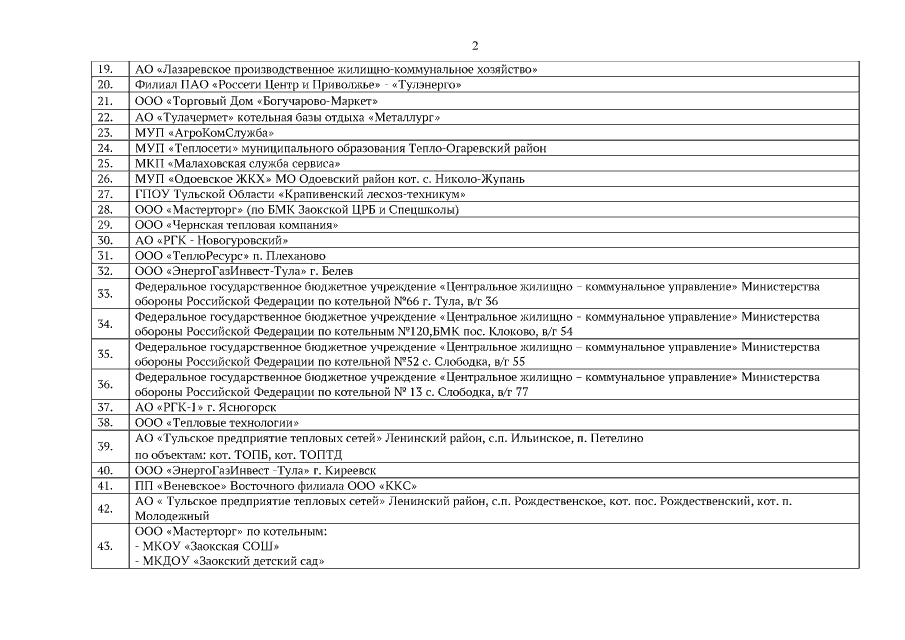 2

| | |
|---|---|
| 19. | АО «Лазаревское производственное жилищно-коммунальное хозяйство» |
| 20. | Филиал ПАО «Россети Центр и Приволжье» - «Тулэнерго» |
| 21. | ООО «Торговый Дом «Богучарово-Маркет» |
| 22. | АО «Тулачермет» котельная базы отдыха «Металлург» |
| 23. | МУП «АгроКомСлужба» |
| 24. | МУП «Теплосети» муниципального образования Тепло-Огаревский район |
| 25. | МКП «Малаховская служба сервиса» |
| 26. | МУП «Одоевское ЖКХ» МО Одоевский район кот. с. Николо-Жупань |
| 27. | ГПОУ Тульской Области «Крапивенский лесхоз-техникум» |
| 28. | ООО «Мастерторг» (по БМК Заокской ЦРБ и Спецшколы) |
| 29. | ООО «Чернская тепловая компания» |
| 30. | АО «РГК - Новогуровский» |
| 31. | ООО «ТеплоРесурс» п. Плеханово |
| 32. | ООО «ЭнергоГазИнвест-Тула» г. Белев |
| 33. | Федеральное государственное бюджетное учреждение «Центральное жилищно – коммунальное управление» Министерства обороны Российской Федерации по котельной №66 г. Тула, в/г 36 |
| 34. | Федеральное государственное бюджетное учреждение «Центральное жилищно – коммунальное управление» Министерства обороны Российской Федерации по котельным №120,БМК пос. Клоково, в/г 54 |
| 35. | Федеральное государственное бюджетное учреждение «Центральное жилищно – коммунальное управление» Министерства обороны Российской Федерации по котельной №52 с. Слободка, в/г 55 |
| 36. | Федеральное государственное бюджетное учреждение «Центральное жилищно – коммунальное управление» Министерства обороны Российской Федерации по котельной № 13 с. Слободка, в/г 77 |
| 37. | АО «РГК-1» г. Ясногорск |
| 38. | ООО «Тепловые технологии» |
| 39. | АО «Тульское предприятие тепловых сетей» Ленинский район, с.п. Ильинское, п. Петелино по объектам: кот. ТОПБ, кот. ТОПТД |
| 40. | ООО «ЭнергоГазИнвест -Тула» г. Киреевск |
| 41. | ПП «Веневское» Восточного филиала ООО «ККС» |
| 42. | АО « Тульское предприятие тепловых сетей» Ленинский район, с.п. Рождественское, кот. пос. Рождественский, кот. п. Молодежный |
| 43. | ООО «Мастерторг» по котельным: - МКОУ «Заокская СОШ» - МКДОУ «Заокский детский сад» |